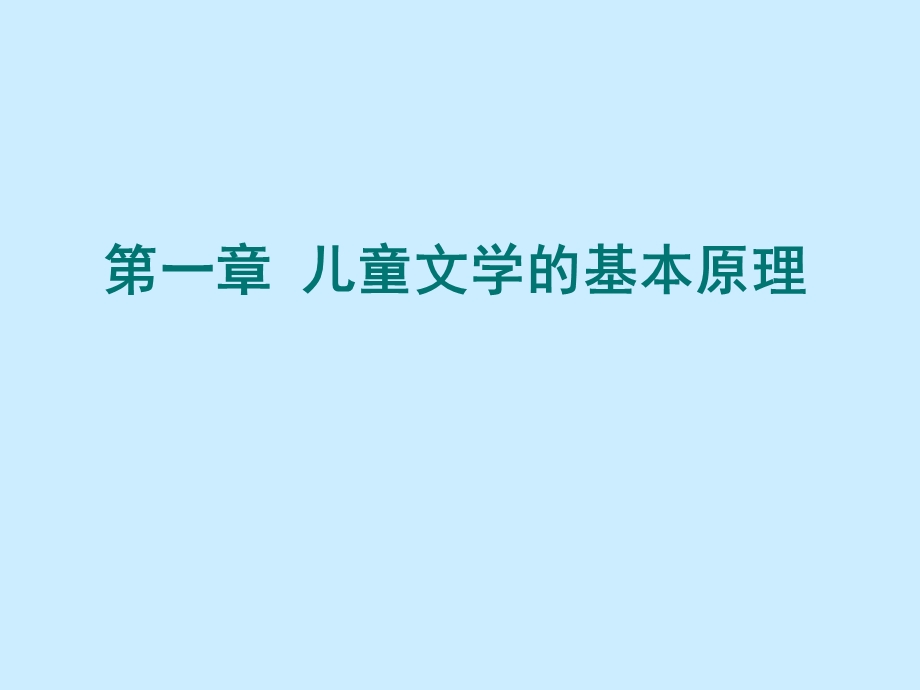 第一章 儿童文学的基本原理